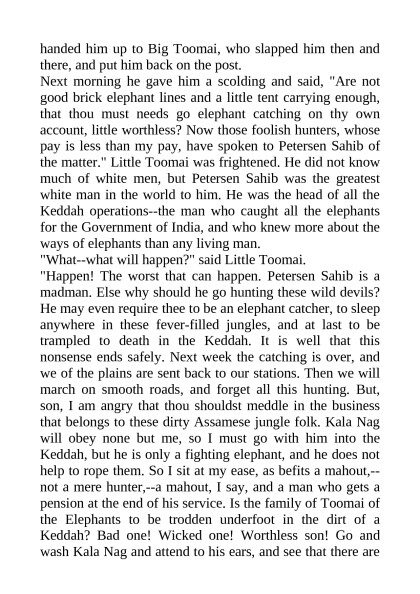 handed him up to Big Toomai, who slapped him then and there, and put him back on the post.
Next morning he gave him a scolding and said, "Are not good brick elephant lines and a little tent carrying enough, that thou must needs go elephant catching on thy own account, little worthless? Now those foolish hunters, whose pay is less than my pay, have spoken to Petersen Sahib of the matter." Little Toomai was frightened. He did not know much of white men, but Petersen Sahib was the greatest white man in the world to him. He was the head of all the Keddah operations--the man who caught all the elephants for the Government of India, and who knew more about the ways of elephants than any living man.
"What--what will happen?" said Little Toomai.
"Happen! The worst that can happen. Petersen Sahib is a madman. Else why should he go hunting these wild devils? He may even require thee to be an elephant catcher, to sleep anywhere in these fever-filled jungles, and at last to be trampled to death in the Keddah. It is well that this nonsense ends safely. Next week the catching is over, and we of the plains are sent back to our stations. Then we will march on smooth roads, and forget all this hunting. But, son, I am angry that thou shouldst meddle in the business that belongs to these dirty Assamese jungle folk. Kala Nag will obey none but me, so I must go with him into the Keddah, but he is only a fighting elephant, and he does not help to rope them. So I sit at my ease, as befits a mahout,--not a mere hunter,--a mahout, I say, and a man who gets a pension at the end of his service. Is the family of Toomai of the Elephants to be trodden underfoot in the dirt of a Keddah? Bad one! Wicked one! Worthless son! Go and wash Kala Nag and attend to his ears, and see that there are